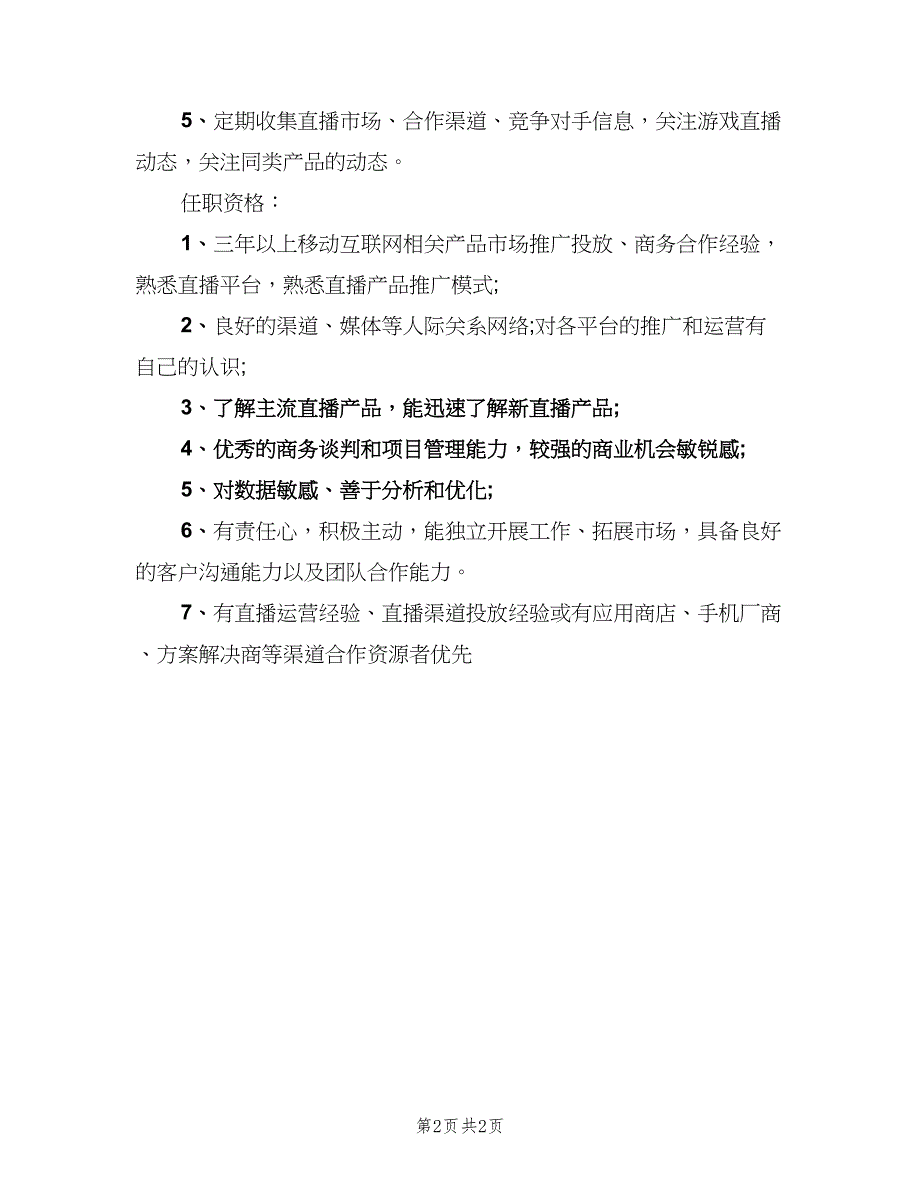 5、定期收集直播市场、合作渠道、竞争对手信息，关注游戏直播动态，关注同类产品的动态。

任职资格：

1、三年以上移动互联网相关产品市场推广投放、商务合作经验，熟悉直播平台，熟悉直播产品推广模式;

2、良好的渠道、媒体等人际关系网络;对各平台的推广和运营有自己的认识;

3、了解主流直播产品，能迅速了解新直播产品;

4、优秀的商务谈判和项目管理能力，较强的商业机会敏锐感;

5、对数据敏感、善于分析和优化;

6、有责任心，积极主动，能独立开展工作、拓展市场，具备良好的客户沟通能力以及团队合作能力。

7、有直播运营经验、直播渠道投放经验或有应用商店、手机厂商、方案解决商等渠道合作资源者优先

第2页 共2页